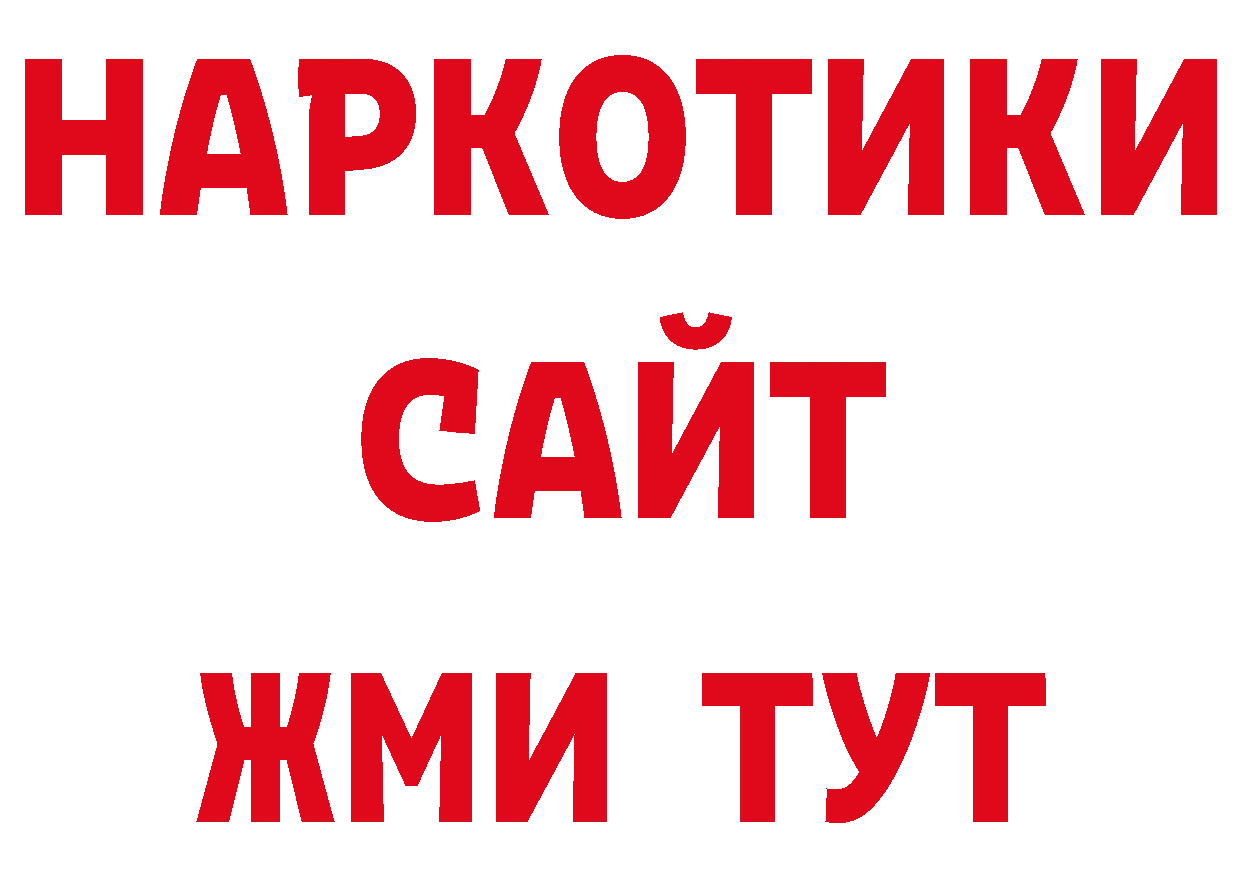 НАРКОТИКИ
САЙТ
ЖМИ ТУТ